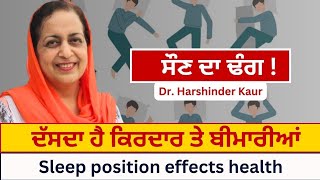 ਸੌਣ ਦਾ ਢੰਗ !

Dr. Harshinder Kaur

ਦੱਸਦਾ ਹੈ ਕਿਰਦਾਰ ਤੇ ਬੀਮਾਰੀਆਂ

Sleep position effects health